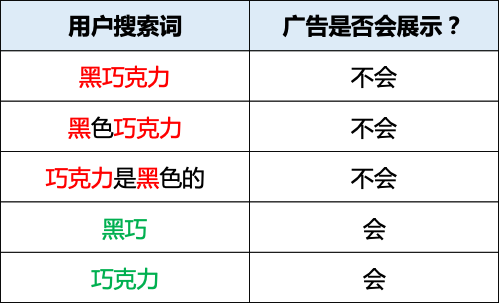 | 用户搜索词 | 广告是否会展示？ |
|---|---|
| 黑巧克力 | 不会 |
| 黑色巧克力 | 不会 |
| 巧克力是黑色的 | 不会 |
| 黑巧 | 会 |
| 巧克力 | 会 |